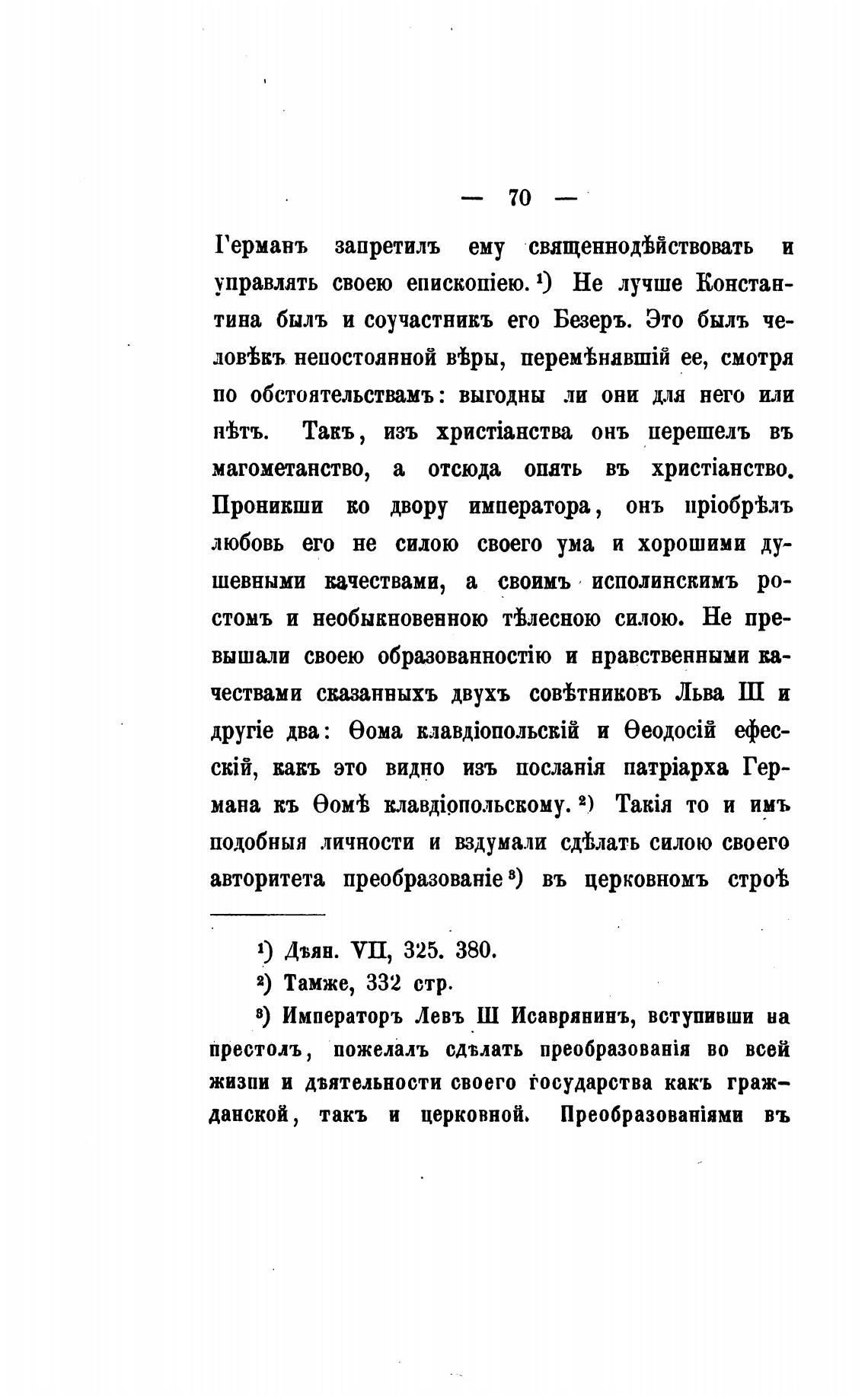 — 70 —

Германъ запретилъ ему священнодѣйствовать и управлять своею епископіею.¹) Не лучше Константина былъ и соучастникъ его Безеръ. Это былъ человѣкъ непостоянной вѣры, перемѣнявшій ее, смотря по обстоятельствамъ: выгодны ли они для него или нѣтъ. Такъ, изъ христіанства онъ перешелъ въ магометанство, а отсюда опять въ христіанство. Проникши ко двору императора, онъ пріобрѣлъ любовь его не силою своего ума и хорошими душевными качествами, а своимъ исполинскимъ ростомъ и необыкновенною тѣлесною силою. Не превышали своею образованностію и нравственными качествами сказанныхъ двухъ совѣтниковъ Льва III и другіе два: Ѳома клавдіопольскій и Ѳеодосій ефесскій, какъ это видно изъ посланія патріарха Германа къ Ѳомѣ клавдіопольскому.²) Такія то и имъ подобныя личности и вздумали сдѣлать силою своего авторитета преобразованіе³) въ церковномъ строѣ

¹) Дѣян. VII, 325. 380.

²) Тамже, 332 стр.

³) Императоръ Левъ III Исаврянинъ, вступивши на престолъ, пожелалъ сдѣлать преобразованія во всей жизни и дѣятельности своего государства какъ гражданской, такъ и церковной. Преобразованіями въ